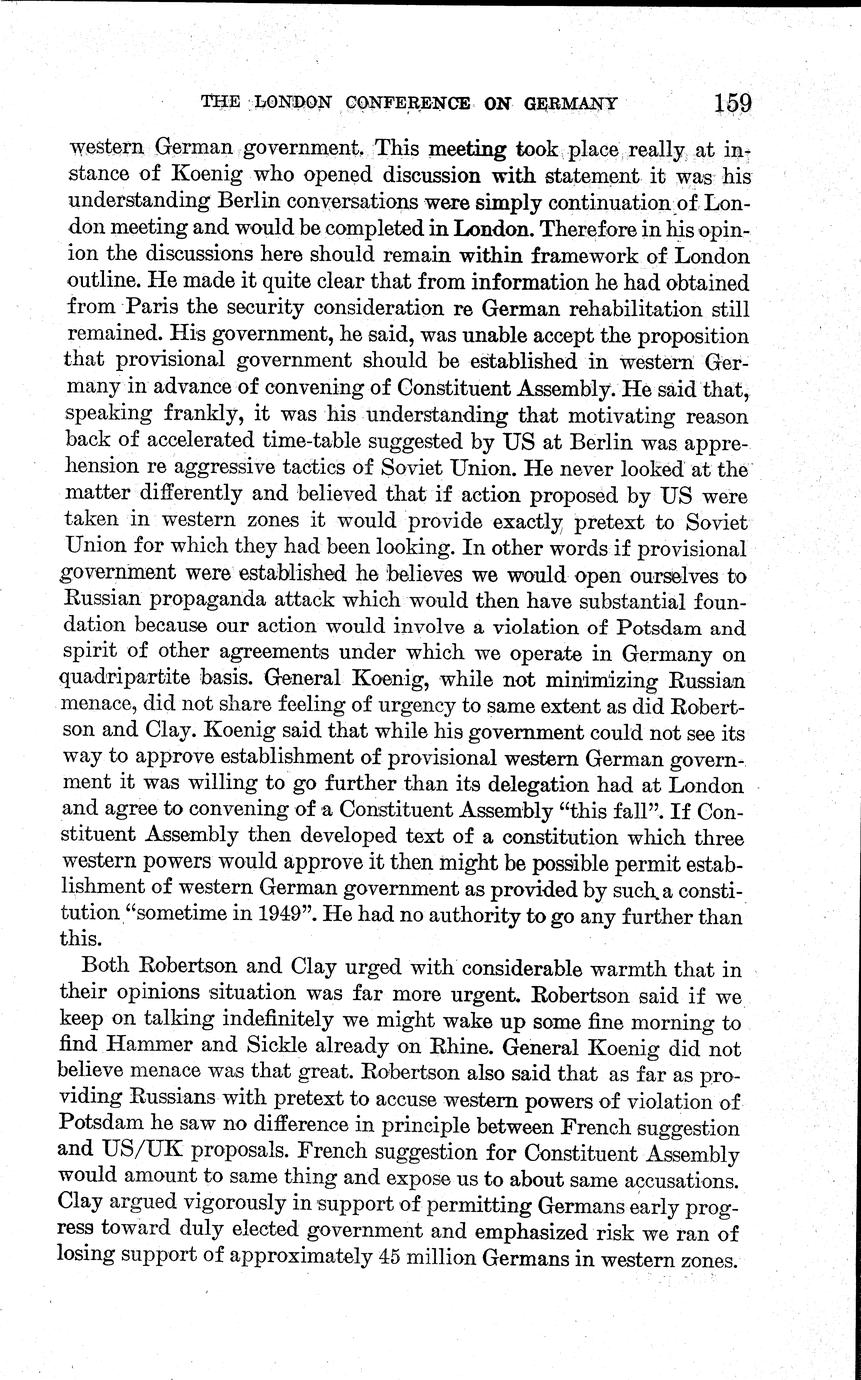 THE LONDON CONFERENCE ON GERMANY 159

western German government. This meeting took place really at instance of Koenig who opened discussion with statement it was his understanding Berlin conversations were simply continuation of London meeting and would be completed in London. Therefore in his opinion the discussions here should remain within framework of London outline. He made it quite clear that from information he had obtained from Paris the security consideration re German rehabilitation still remained. His government, he said, was unable accept the proposition that provisional government should be established in western Germany in advance of convening of Constituent Assembly. He said that, speaking frankly, it was his understanding that motivating reason back of accelerated time-table suggested by US at Berlin was apprehension re aggressive tactics of Soviet Union. He never looked at the matter differently and believed that if action proposed by US were taken in western zones it would provide exactly pretext to Soviet Union for which they had been looking. In other words if provisional government were established he believes we would open ourselves to Russian propaganda attack which would then have substantial foundation because our action would involve a violation of Potsdam and spirit of other agreements under which we operate in Germany on quadripartite basis. General Koenig, while not minimizing Russian menace, did not share feeling of urgency to same extent as did Robertson and Clay. Koenig said that while his government could not see its way to approve establishment of provisional western German government it was willing to go further than its delegation had at London and agree to convening of a Constituent Assembly "this fall". If Constituent Assembly then developed text of a constitution which three western powers would approve it then might be possible permit establishment of western German government as provided by such a constitution "sometime in 1949". He had no authority to go any further than this.

Both Robertson and Clay urged with considerable warmth that in their opinions situation was far more urgent. Robertson said if we keep on talking indefinitely we might wake up some fine morning to find Hammer and Sickle already on Rhine. General Koenig did not believe menace was that great. Robertson also said that as far as providing Russians with pretext to accuse western powers of violation of Potsdam he saw no difference in principle between French suggestion and US/UK proposals. French suggestion for Constituent Assembly would amount to same thing and expose us to about same accusations. Clay argued vigorously in support of permitting Germans early progress toward duly elected government and emphasized risk we ran of losing support of approximately 45 million Germans in western zones.